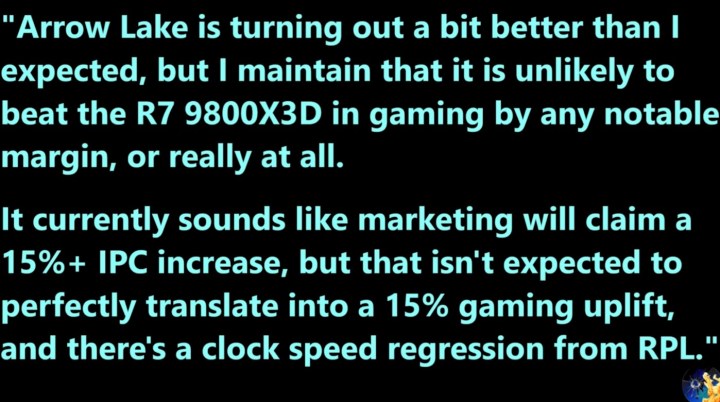 "Arrow Lake is turning out a bit better than I expected, but I maintain that it is unlikely to beat the R7 9800X3D in gaming by any notable margin, or really at all.

It currently sounds like marketing will claim a 15%+ IPC increase, but that isn't expected to perfectly translate into a 15% gaming uplift, and there's a clock speed regression from RPL."